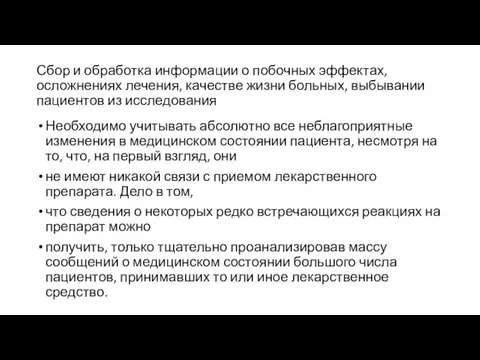 Сбор и обработка информации о побочных эффектах, осложнениях лечения, качестве жизни больных, выбывании пациентов из исследования

• Необходимо учитывать абсолютно все неблагоприятные изменения в медицинском состоянии пациента, несмотря на то, что, на первый взгляд, они

• не имеют никакой связи с приемом лекарственного препарата. Дело в том,

• что сведения о некоторых редко встречающихся реакциях на препарат можно

• получить, только тщательно проанализировав массу сообщений о медицинском состоянии большого числа пациентов, принимавших то или иное лекарственное средство.